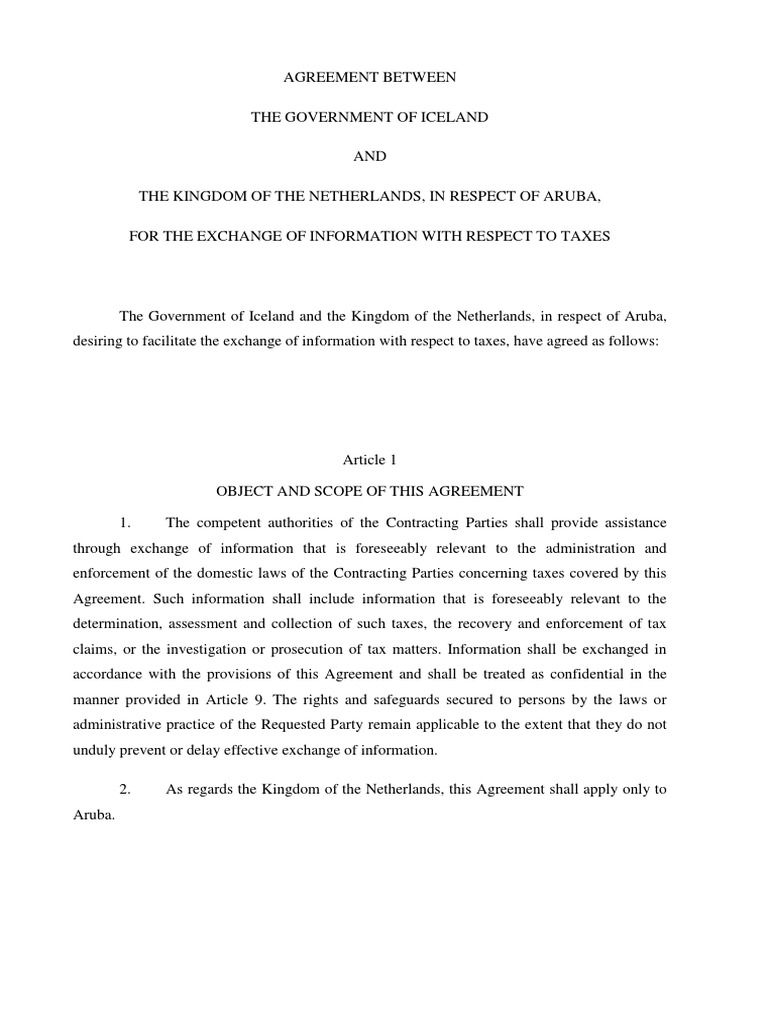 AGREEMENT BETWEEN

THE GOVERNMENT OF ICELAND

AND

THE KINGDOM OF THE NETHERLANDS, IN RESPECT OF ARUBA,

FOR THE EXCHANGE OF INFORMATION WITH RESPECT TO TAXES

The Government of Iceland and the Kingdom of the Netherlands, in respect of Aruba, desiring to facilitate the exchange of information with respect to taxes, have agreed as follows:

Article 1

OBJECT AND SCOPE OF THIS AGREEMENT

1. The competent authorities of the Contracting Parties shall provide assistance through exchange of information that is foreseeably relevant to the administration and enforcement of the domestic laws of the Contracting Parties concerning taxes covered by this Agreement. Such information shall include information that is foreseeably relevant to the determination, assessment and collection of such taxes, the recovery and enforcement of tax claims, or the investigation or prosecution of tax matters. Information shall be exchanged in accordance with the provisions of this Agreement and shall be treated as confidential in the manner provided in Article 9. The rights and safeguards secured to persons by the laws or administrative practice of the Requested Party remain applicable to the extent that they do not unduly prevent or delay effective exchange of information.

2. As regards the Kingdom of the Netherlands, this Agreement shall apply only to Aruba.